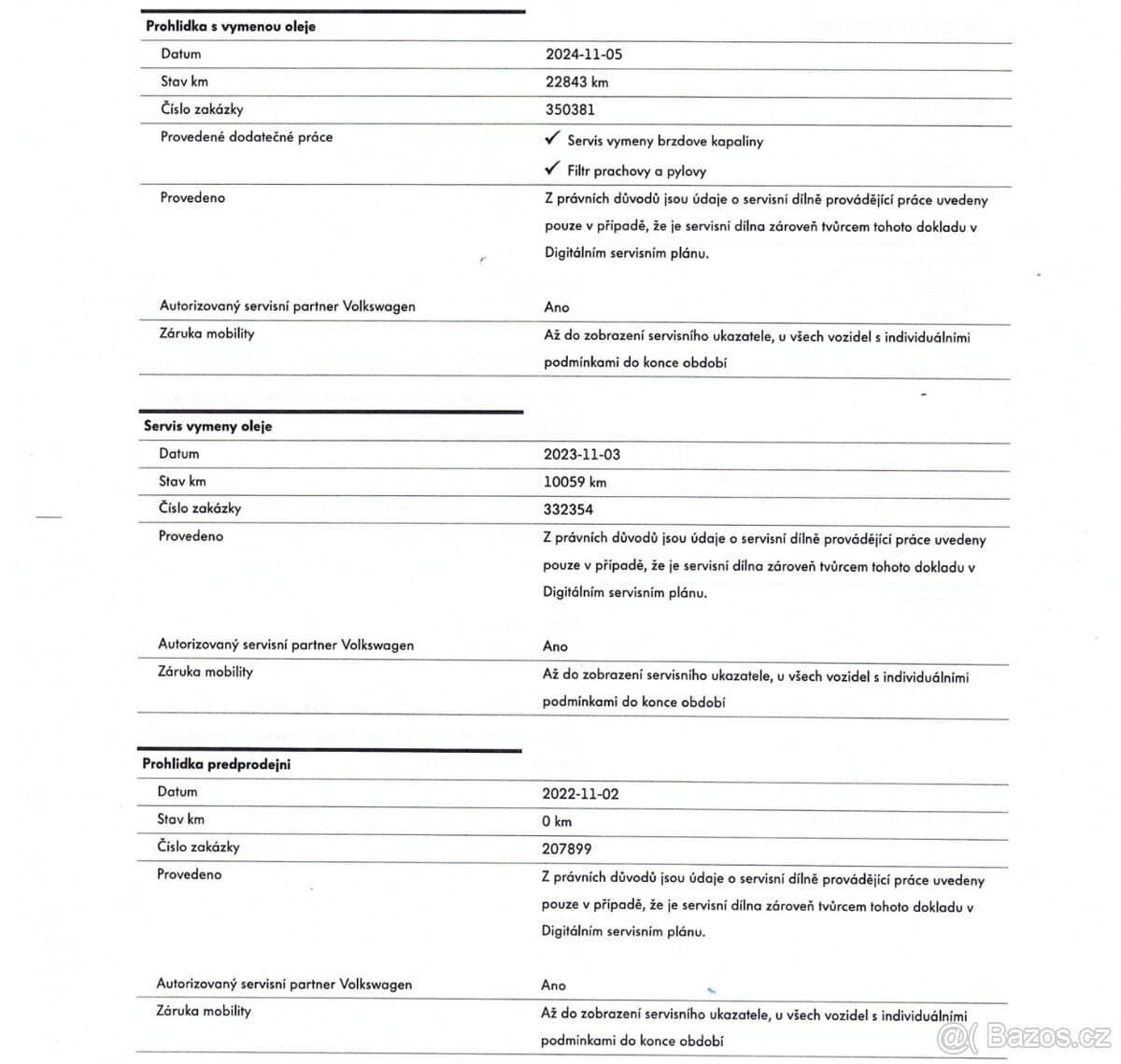 Prohlidka s vymenou oleje

Datum
2024-11-05

Stav km
22843 km

Číslo zakázky
350381

Provedené dodatečné práce
✓ Servis vymeny brzdove kapaliny
✓ Filtr prachovy a pylovy

Provedeno
Z právních důvodů jsou údaje o servisní dílně provádějící práce uvedeny pouze v případě, že je servisní dílna zároveň tvůrcem tohoto dokladu v Digitálním servisním plánu.

Autorizovaný servisní partner Volkswagen
Ano

Záruka mobility
Až do zobrazení servisního ukazatele, u všech vozidel s individuálními podmínkami do konce období

Servis vymeny oleje

Datum
2023-11-03

Stav km
10059 km

Číslo zakázky
332354

Provedeno
Z právních důvodů jsou údaje o servisní dílně provádějící práce uvedeny pouze v případě, že je servisní dílna zároveň tvůrcem tohoto dokladu v Digitálním servisním plánu.

Autorizovaný servisní partner Volkswagen
Ano

Záruka mobility
Až do zobrazení servisního ukazatele, u všech vozidel s individuálními podmínkami do konce období

Prohlidka predprodejni

Datum
2022-11-02

Stav km
0 km

Číslo zakázky
207899

Provedeno
Z právních důvodů jsou údaje o servisní dílně provádějící práce uvedeny pouze v případě, že je servisní dílna zároveň tvůrcem tohoto dokladu v Digitálním servisním plánu.

Autorizovaný servisní partner Volkswagen
Ano

Záruka mobility
Až do zobrazení servisního ukazatele, u všech vozidel s individuálními podmínkami do konce období

Bazos.cz